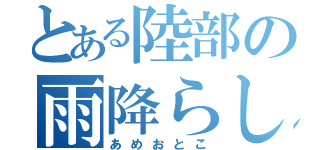 とある陸部の
雨降らし
あめおとこ